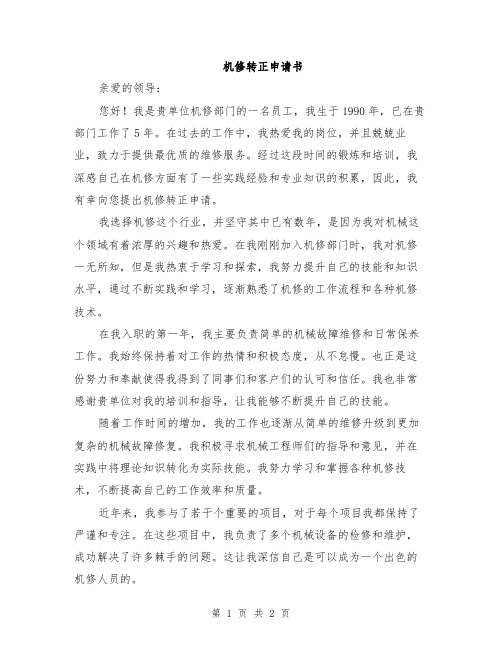 机修转正申请书

亲爱的领导：

您好！我是贵单位机修部门的一名员工，我生于1990年，已在贵部门工作了5年。在过去的工作中，我热爱我的岗位，并且兢兢业业，致力于提供最优质的维修服务。经过这段时间的锻炼和培训，我深感自己在机修方面有了一些实践经验和专业知识的积累，因此，我有幸向您提出机修转正申请。

我选择机修这个行业，并坚守其中已有数年，是因为我对机械这个领域有着浓厚的兴趣和热爱。在我刚刚加入机修部门时，我对机修一无所知，但是我热衷于学习和探索，我努力提升自己的技能和知识水平，通过不断实践和学习，逐渐熟悉了机修的工作流程和各种机修技术。

在我入职的第一年，我主要负责简单的机械故障维修和日常保养工作。我始终保持着对工作的热情和积极态度，从不怠慢。也正是这份努力和奉献使得我得到了同事们和客户们的认可和信任。我也非常感谢贵单位对我的培训和指导，让我能够不断提升自己的技能。

随着工作时间的增加，我的工作也逐渐从简单的维修升级到更加复杂的机械故障修复。我积极寻求机械工程师们的指导和意见，并在实践中将理论知识转化为实际技能。我努力学习和掌握各种机修技术，不断提高自己的工作效率和质量。

近年来，我参与了若干个重要的项目，对于每个项目我都保持了严谨和专注。在这些项目中，我负责了多个机械设备的检修和维护，成功解决了许多棘手的问题。这让我深信自己是可以成为一个出色的机修人员的。

第 1 页 共 2 页